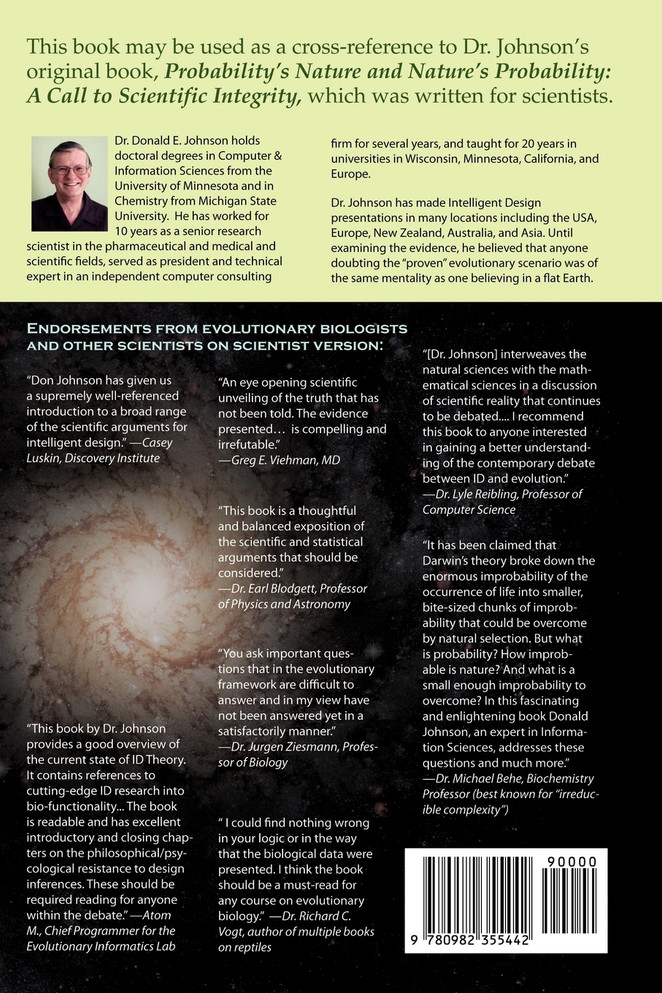 This book may be used as a cross-reference to Dr. Johnson's original book, Probability's Nature and Nature's Probability: A Call to Scientific Integrity, which was written for scientists.

Dr. Donald E. Johnson holds doctoral degrees in Computer & Information Sciences from the University of Minnesota and in Chemistry from Michigan State University. He has worked for 10 years as a senior research scientist in the pharmaceutical and medical and scientific fields, served as president and technical expert in an independent computer consulting firm for several years, and taught for 20 years in universities in Wisconsin, Minnesota, California, and Europe.

Dr. Johnson has made Intelligent Design presentations in many locations including the USA, Europe, New Zealand, Australia, and Asia. Until examining the evidence, he believed that anyone doubting the "proven" evolutionary scenario was of the same mentality as one believing in a flat Earth.

Endorsements from evolutionary biologists and other scientists on scientist version:

"Don Johnson has given us a supremely well-referenced introduction to a broad range of the scientific arguments for intelligent design." —Casey Luskin, Discovery Institute

"This book by Dr. Johnson provides a good overview of the current state of ID Theory. It contains references to cutting-edge ID research into bio-functionality... The book is readable and has excellent introductory and closing chapters on the philosophical/psycological resistance to design inferences. These should be required reading for anyone within the debate." —Atom M., Chief Programmer for the Evolutionary Informatics Lab

"An eye opening scientific unveiling of the truth that has not been told. The evidence presented… is compelling and irrefutable." —Greg E. Viehman, MD

"This book is a thoughtful and balanced exposition of the scientific and statistical arguments that should be considered." —Dr. Earl Blodgett, Professor of Physics and Astronomy

"You ask important questions that in the evolutionary framework are difficult to answer and in my view have not been answered yet in a satisfactorily manner." —Dr. Jurgen Ziesmann, Professor of Biology

" I could find nothing wrong in your logic or in the way that the biological data were presented. I think the book should be a must-read for any course on evolutionary biology." —Dr. Richard C. Vogt, author of multiple books on reptiles

"[Dr. Johnson] interweaves the natural sciences with the mathematical sciences in a discussion of scientific reality that continues to be debated.... I recommend this book to anyone interested in gaining a better understanding of the contemporary debate between ID and evolution." —Dr. Lyle Reibling, Professor of Computer Science

"It has been claimed that Darwin's theory broke down the enormous improbability of the occurrence of life into smaller, bite-sized chunks of improbability that could be overcome by natural selection. But what is probability? How improbable is nature? And what is a small enough improbability to overcome? In this fascinating and enlightening book Donald Johnson, an expert in Information Sciences, addresses these questions and much more." —Dr. Michael Behe, Biochemistry Professor (best known for "irreducible complexity")

90000

9 780982 355442